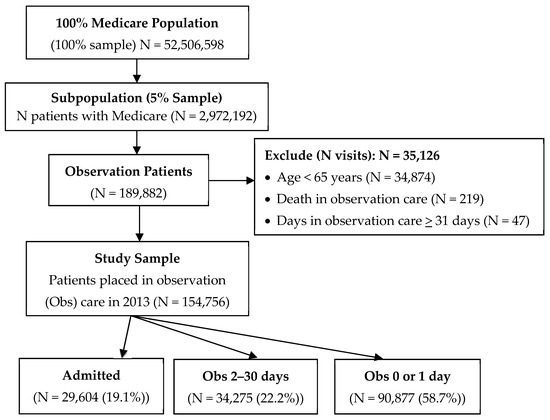 100% Medicare Population
(100% sample) N = 52,506,598

Subpopulation (5% Sample)
N patients with Medicare (N = 2,972,192)

Observation Patients
(N = 189,882)

Exclude (N visits): N = 35,126
• Age < 65 years (N = 34,874)
• Death in observation care (N = 219)
• Days in observation care $\geq$ 31 days (N = 47)

Study Sample
Patients placed in observation (Obs) care in 2013 (N = 154,756)

Admitted
(N = 29,604 (19.1%))

Obs 2–30 days
(N = 34,275 (22.2%))

Obs 0 or 1 day
(N = 90,877 (58.7%))